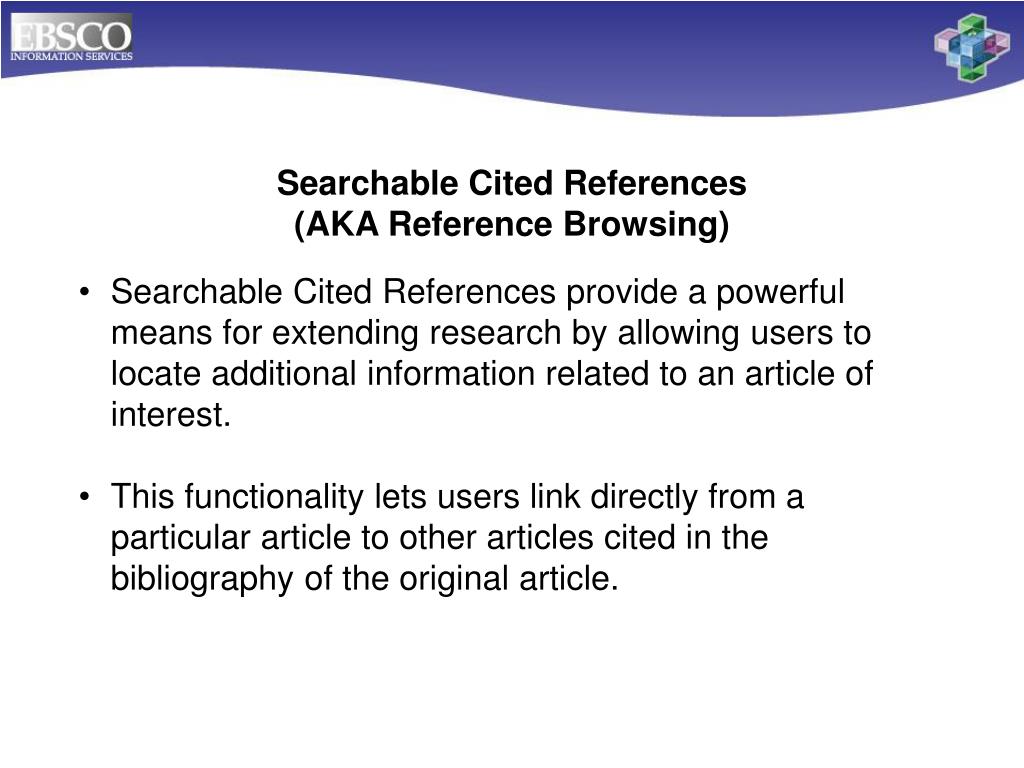 EBSCO
INFORMATION SERVICES

Searchable Cited References
(AKA Reference Browsing)

• Searchable Cited References provide a powerful means for extending research by allowing users to locate additional information related to an article of interest.

• This functionality lets users link directly from a particular article to other articles cited in the bibliography of the original article.